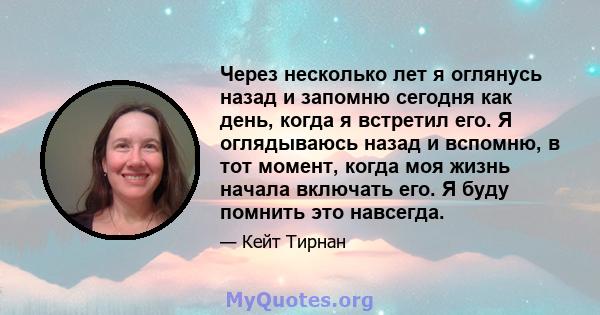 Через несколько лет я оглянусь назад и запомню сегодня как день, когда я встретил его. Я оглядываюсь назад и вспомню, в тот момент, когда моя жизнь начала включать его. Я буду помнить это навсегда.

— Кейт Тирнан

MyQuotes.org